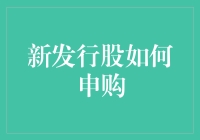 新发行股如何申购